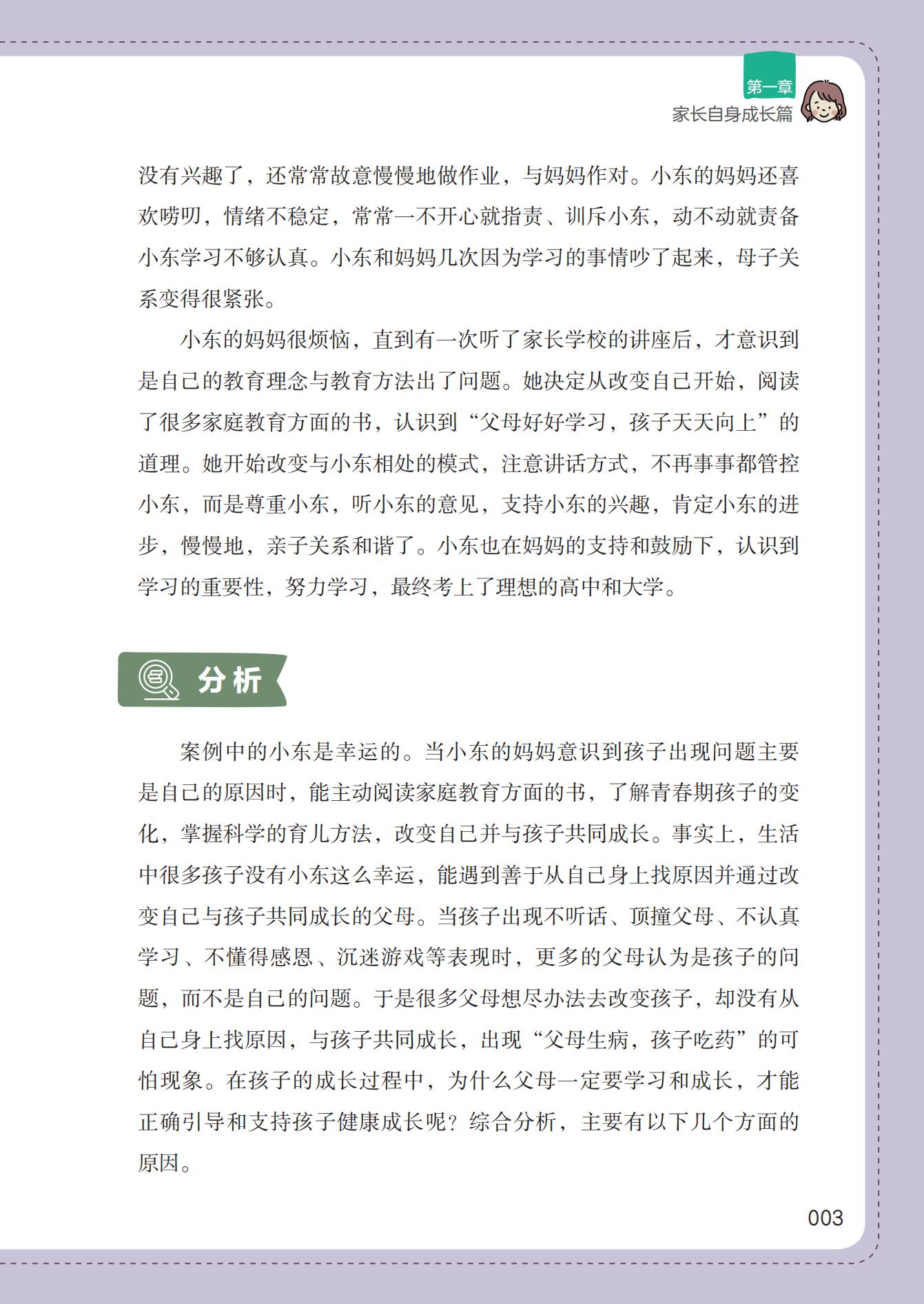 第一章
家长自身成长篇

没有兴趣了，还常常故意慢慢地做作业，与妈妈作对。小东的妈妈还喜欢唠叨，情绪不稳定，常常一不开心就指责、训斥小东，动不动就责备小东学习不够认真。小东和妈妈几次因为学习的事情吵了起来，母子关系变得很紧张。

小东的妈妈很烦恼，直到有一次听了家长学校的讲座后，才意识到是自己的教育理念与教育方法出了问题。她决定从改变自己开始，阅读了很多家庭教育方面的书，认识到“父母好好学习，孩子天天向上”的道理。她开始改变与小东相处的模式，注意讲话方式，不再事事都管控小东，而是尊重小东，听小东的意见，支持小东的兴趣，肯定小东的进步，慢慢地，亲子关系和谐了。小东也在妈妈的支持和鼓励下，认识到学习的重要性，努力学习，最终考上了理想的高中和大学。

分析

案例中的小东是幸运的。当小东的妈妈意识到孩子出现问题主要是自己的原因时，能主动阅读家庭教育方面的书，了解青春期孩子的变化，掌握科学的育儿方法，改变自己并与孩子共同成长。事实上，生活中很多孩子没有小东这么幸运，能遇到善于从自己身上找原因并通过改变自己与孩子共同成长的父母。当孩子出现不听话、顶撞父母、不认真学习、不懂得感恩、沉迷游戏等表现时，更多的父母认为是孩子的问题，而不是自己的问题。于是很多父母想尽办法去改变孩子，却没有从自己身上找原因，与孩子共同成长，出现“父母生病，孩子吃药”的可怕现象。在孩子的成长过程中，为什么父母一定要学习和成长，才能正确引导和支持孩子健康成长呢？综合分析，主要有以下几个方面的原因。

003